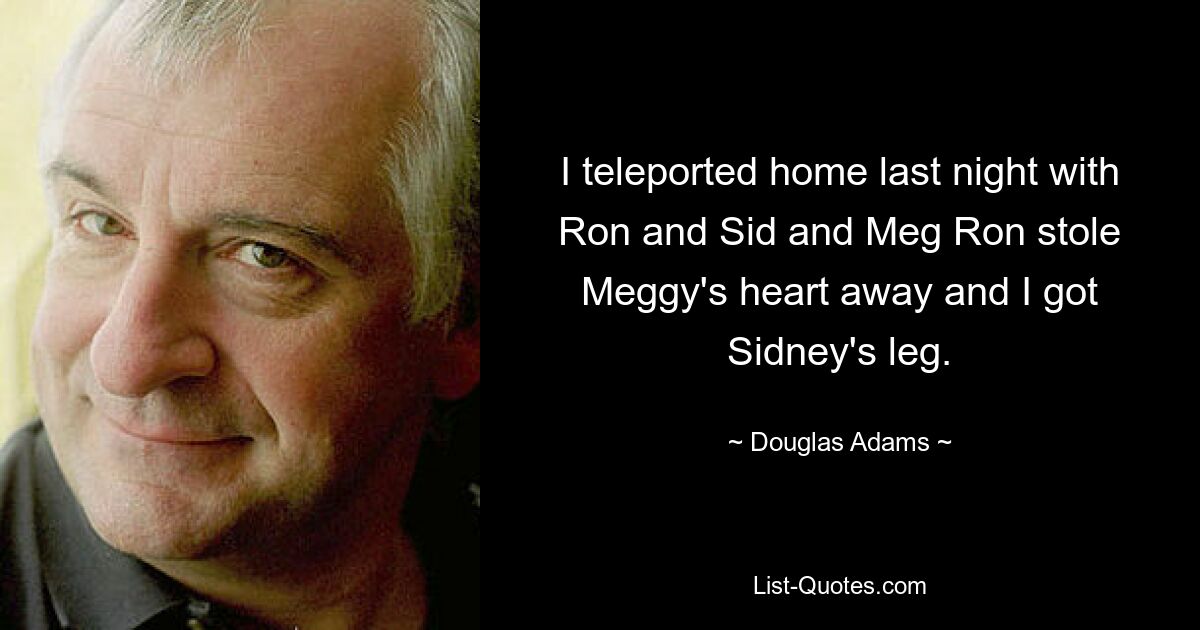 I teleported home last night with Ron and Sid and Meg Ron stole Meggy's heart away and I got Sidney's leg.

~ Douglas Adams ~

List-Quotes.com